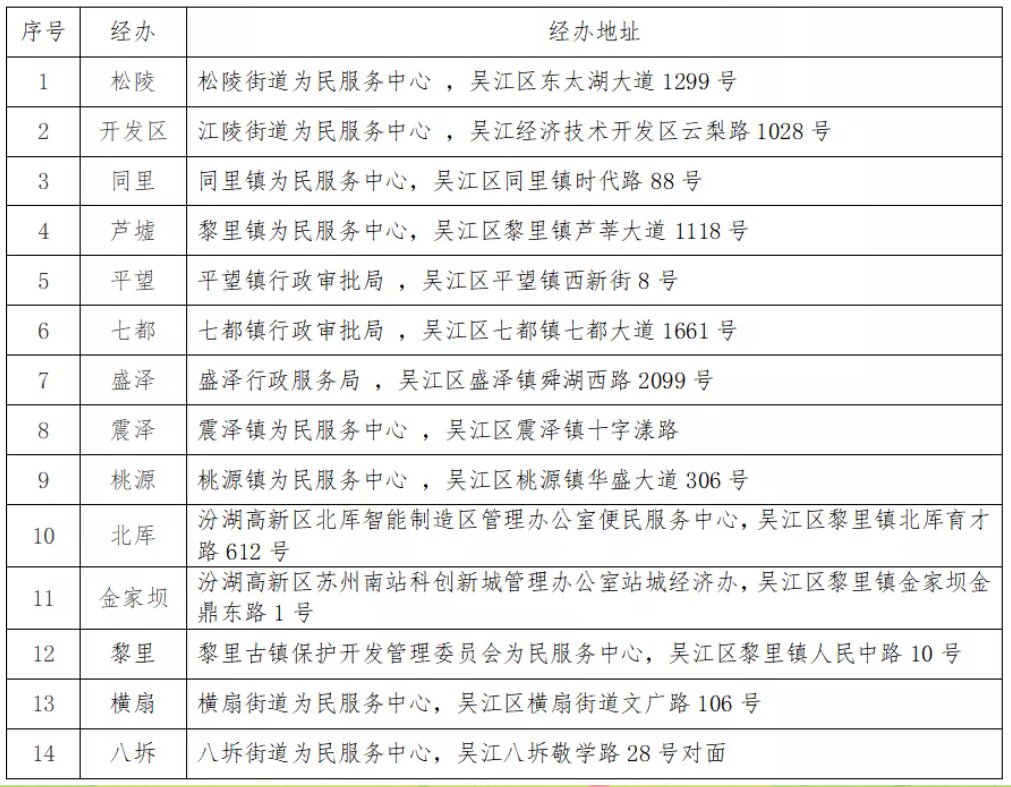 | 序号 | 经办 | 经办地址 |
|---|---|---|
| 1 | 松陵 | 松陵街道为民服务中心 ，吴江区东太湖大道 1299 号 |
| 2 | 开发区 | 江陵街道为民服务中心 ，吴江经济技术开发区云梨路 1028 号 |
| 3 | 同里 | 同里镇为民服务中心，吴江区同里镇时代路 88 号 |
| 4 | 芦墟 | 黎里镇为民服务中心，吴江区黎里镇芦莘大道 1118 号 |
| 5 | 平望 | 平望镇行政审批局 ，吴江区平望镇西新街 8 号 |
| 6 | 七都 | 七都镇行政审批局 ，吴江区七都镇七都大道 1661 号 |
| 7 | 盛泽 | 盛泽行政服务局 ，吴江区盛泽镇舜湖西路 2099 号 |
| 8 | 震泽 | 震泽镇为民服务中心 ，吴江区震泽镇十字漾路 |
| 9 | 桃源 | 桃源镇为民服务中心 ，吴江区桃源镇华盛大道 306 号 |
| 10 | 北厍 | 汾湖高新区北厍智能制造区管理办公室便民服务中心，吴江区黎里镇北厍育才路 612 号 |
| 11 | 金家坝 | 汾湖高新区苏州南站科创新城管理办公室站城经济办，吴江区黎里镇金家坝金鼎东路 1 号 |
| 12 | 黎里 | 黎里古镇保护开发管理委员会为民服务中心，吴江区黎里镇人民中路 10 号 |
| 13 | 横扇 | 横扇街道为民服务中心，吴江区横扇街道文广路 106 号 |
| 14 | 八坼 | 八坼街道为民服务中心，吴江八坼敬学路 28 号对面 |